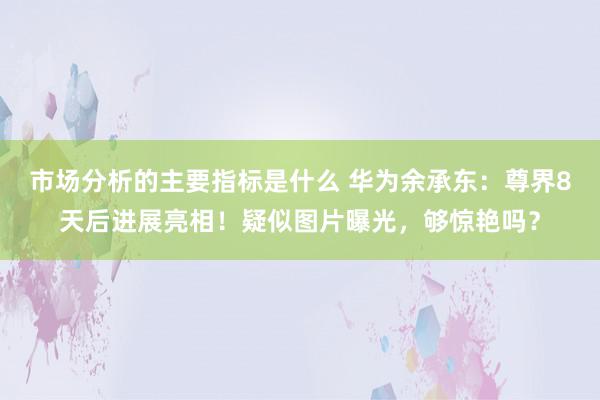 市场分析的主要指标是什么 华为余承东：尊界8天后进展亮相！疑似图片曝光，够惊艳吗？